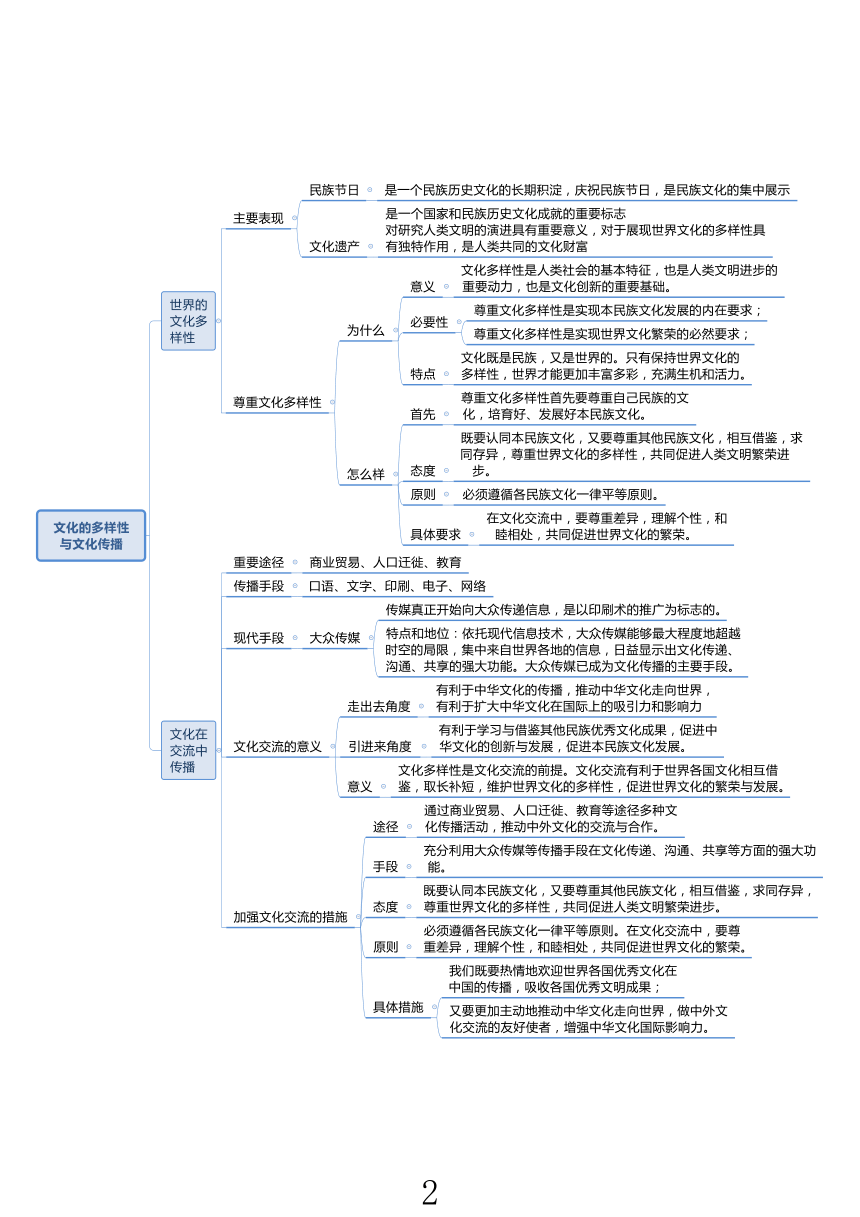 文化的多样性与文化传播

世界的文化多样性

主要表现

民族节日
是一个民族历史文化的长期积淀，庆祝民族节日，是民族文化的集中展示

文化遗产
是一个国家和民族历史文化成就的重要标志
对研究人类文明的演进具有重要意义，对于展现世界文化的多样性具有独特作用，是人类共同的文化财富

尊重文化多样性

为什么

意义
文化多样性是人类社会的基本特征，也是人类文明进步的重要动力，也是文化创新的重要基础。

必要性
尊重文化多样性是实现本民族文化发展的内在要求；
尊重文化多样性是实现世界文化繁荣的必然要求；

特点
文化既是民族，又是世界的。只有保持世界文化的多样性，世界才能更加丰富多彩，充满生机和活力。

怎么样

首先
尊重文化多样性首先要尊重自己民族的文化，培育好、发展好本民族文化。

态度
既要认同本民族文化，又要尊重其他民族文化，相互借鉴，求同存异，尊重世界文化的多样性，共同促进人类文明繁荣进步。

原则
必须遵循各民族文化一律平等原则。

具体要求
在文化交流中，要尊重差异，理解个性，和睦相处，共同促进世界文化的繁荣。

文化在交流中传播

重要途径
商业贸易、人口迁徙、教育

传播手段
口语、文字、印刷、电子、网络

现代手段

大众传媒
传媒真正开始向大众传递信息，是以印刷术的推广为标志的。
特点和地位：依托现代信息技术，大众传媒能够最大程度地超越时空的局限，集中来自世界各地的信息，日益显示出文化传递、沟通、共享的强大功能。大众传媒已成为文化传播的主要手段。

文化交流的意义

走出去角度
有利于中华文化的传播，推动中华文化走向世界，
有利于扩大中华文化在国际上的吸引力和影响力

引进来角度
有利于学习与借鉴其他民族优秀文化成果，促进中华文化的创新与发展，促进本民族文化发展。

意义
文化多样性是文化交流的前提。文化交流有利于世界各国文化相互借鉴，取长补短，维护世界文化的多样性，促进世界文化的繁荣与发展。

加强文化交流的措施

途径
通过商业贸易、人口迁徙、教育等途径多种文化传播活动，推动中外文化的交流与合作。

手段
充分利用大众传媒等传播手段在文化传递、沟通、共享等方面的强大功能。

态度
既要认同本民族文化，又要尊重其他民族文化，相互借鉴，求同存异，尊重世界文化的多样性，共同促进人类文明繁荣进步。

原则
必须遵循各民族文化一律平等原则。在文化交流中，要尊重差异，理解个性，和睦相处，共同促进世界文化的繁荣。

具体措施
我们既要热情地欢迎世界各国优秀文化在中国的传播，吸收各国优秀文明成果；
又要更加主动地推动中华文化走向世界，做中外文化交流的友好使者，增强中华文化国际影响力。

2